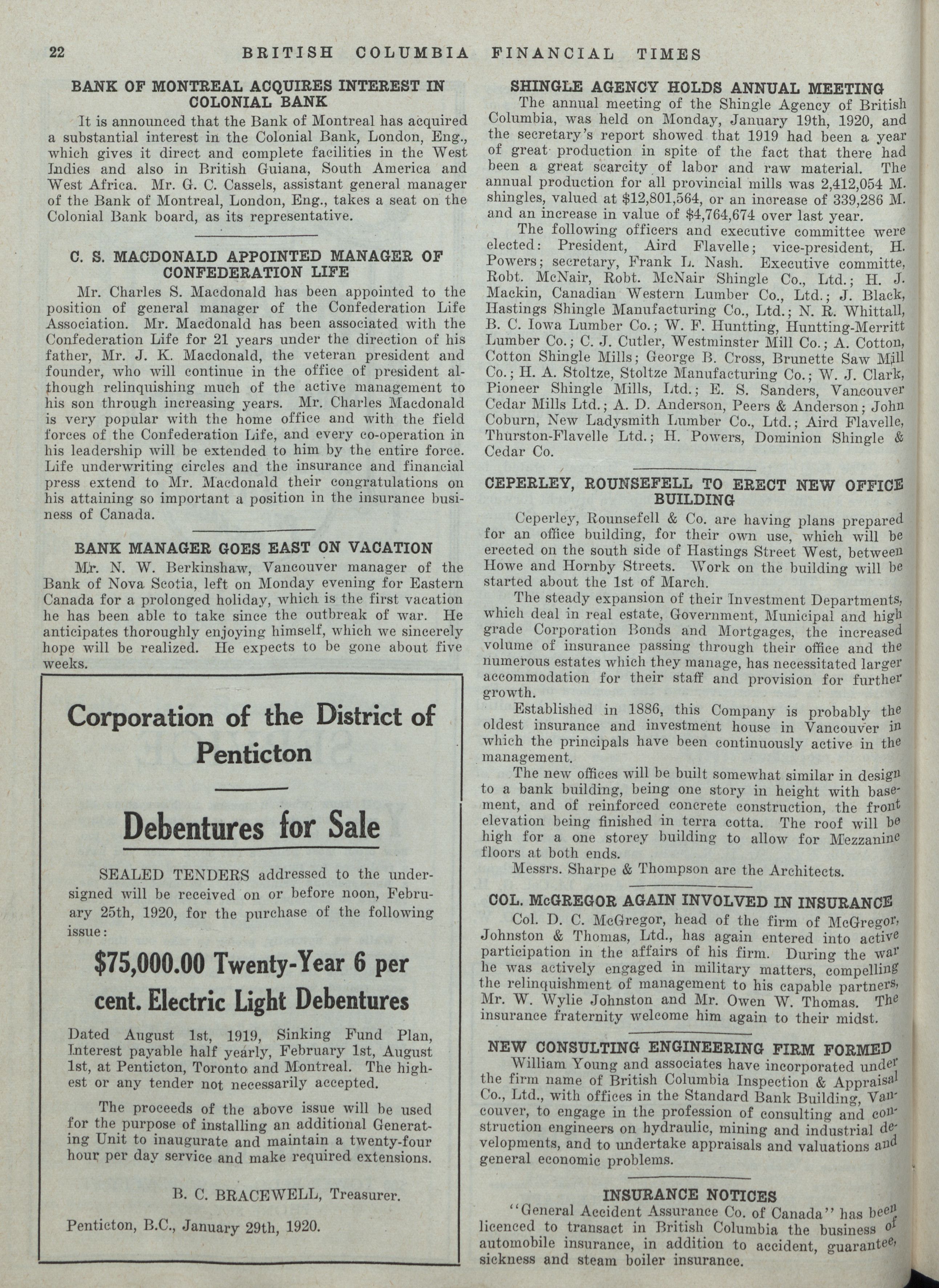 22 BRITISH COLUMBIA FINANCIAL TIMES

BANK OF MONTREAL ACQUIRES INTEREST IN COLONIAL BANK

It is announced that the Bank of Montreal has acquired a substantial interest in the Colonial Bank, London, Eng., which gives it direct and complete facilities in the West Indies and also in British Guiana, South America and West Africa. Mr. G. C. Cassels, assistant general manager of the Bank of Montreal, London, Eng., takes a seat on the Colonial Bank board, as its representative.

C. S. MACDONALD APPOINTED MANAGER OF CONFEDERATION LIFE

Mr. Charles S. Macdonald has been appointed to the position of general manager of the Confederation Life Association. Mr. Macdonald has been associated with the Confederation Life for 21 years under the direction of his father, Mr. J. K. Macdonald, the veteran president and founder, who will continue in the office of president although relinquishing much of the active management to his son through increasing years. Mr. Charles Macdonald is very popular with the home office and with the field forces of the Confederation Life, and every co-operation in his leadership will be extended to him by the entire force. Life underwriting circles and the insurance and financial press extend to Mr. Macdonald their congratulations on his attaining so important a position in the insurance business of Canada.

BANK MANAGER GOES EAST ON VACATION

Mr. N. W. Berkinshaw, Vancouver manager of the Bank of Nova Scotia, left on Monday evening for Eastern Canada for a prolonged holiday, which is the first vacation he has been able to take since the outbreak of war. He anticipates thoroughly enjoying himself, which we sincerely hope will be realized. He expects to be gone about five weeks.

Corporation of the District of Penticton

Debentures for Sale

SEALED TENDERS addressed to the undersigned will be received on or before noon, February 25th, 1920, for the purchase of the following issue:

$75,000.00 Twenty-Year 6 per cent. Electric Light Debentures

Dated August 1st, 1919, Sinking Fund Plan, Interest payable half yearly, February 1st, August 1st, at Penticton, Toronto and Montreal. The highest or any tender not necessarily accepted.

The proceeds of the above issue will be used for the purpose of installing an additional Generating Unit to inaugurate and maintain a twenty-four hour per day service and make required extensions.

B. C. BRACEWELL, Treasurer.

Penticton, B.C., January 29th, 1920.

SHINGLE AGENCY HOLDS ANNUAL MEETING

The annual meeting of the Shingle Agency of British Columbia, was held on Monday, January 19th, 1920, and the secretary's report showed that 1919 had been a year of great production in spite of the fact that there had been a great scarcity of labor and raw material. The annual production for all provincial mills was 2,412,054 M. shingles, valued at $12,801,564, or an increase of 339,286 M. and an increase in value of $4,764,674 over last year.

The following officers and executive committee were elected: President, Aird Flavelle; vice-president, H. Powers; secretary, Frank L. Nash. Executive committe, Robt. McNair, Robt. McNair Shingle Co., Ltd.; H. J. Mackin, Canadian Western Lumber Co., Ltd.; J. Black, Hastings Shingle Manufacturing Co., Ltd.; N. R. Whittall, B. C. Iowa Lumber Co.; W. F. Huntting, Huntting-Merritt Lumber Co.; C. J. Cutler, Westminster Mill Co.; A. Cotton, Cotton Shingle Mills; George B. Cross, Brunette Saw Mill Co.; H. A. Stoltze, Stoltze Manufacturing Co.; W. J. Clark, Pioneer Shingle Mills, Ltd.; E. S. Sanders, Vancouver Cedar Mills Ltd.; A. D. Anderson, Peers & Anderson; John Coburn, New Ladysmith Lumber Co., Ltd.; Aird Flavelle, Thurston-Flavelle Ltd.; H. Powers, Dominion Shingle & Cedar Co.

CEPERLEY, ROUNSEFELL TO ERECT NEW OFFICE BUILDING

Ceperley, Rounsefell & Co. are having plans prepared for an office building, for their own use, which will be erected on the south side of Hastings Street West, between Howe and Hornby Streets. Work on the building will be started about the 1st of March.

The steady expansion of their Investment Departments, which deal in real estate, Government, Municipal and high grade Corporation Bonds and Mortgages, the increased volume of insurance passing through their office and the numerous estates which they manage, has necessitated larger accommodation for their staff and provision for further growth.

Established in 1886, this Company is probably the oldest insurance and investment house in Vancouver in which the principals have been continuously active in the management.

The new offices will be built somewhat similar in design to a bank building, being one story in height with basement, and of reinforced concrete construction, the front elevation being finished in terra cotta. The roof will be high for a one storey building to allow for Mezzanine floors at both ends.

Messrs. Sharpe & Thompson are the Architects.

COL. McGREGOR AGAIN INVOLVED IN INSURANCE

Col. D. C. McGregor, head of the firm of McGregor, Johnston & Thomas, Ltd., has again entered into active participation in the affairs of his firm. During the war he was actively engaged in military matters, compelling the relinquishment of management to his capable partners, Mr. W. Wylie Johnston and Mr. Owen W. Thomas. The insurance fraternity welcome him again to their midst.

NEW CONSULTING ENGINEERING FIRM FORMED

William Young and associates have incorporated under the firm name of British Columbia Inspection & Appraisal Co., Ltd., with offices in the Standard Bank Building, Vancouver, to engage in the profession of consulting and construction engineers on hydraulic, mining and industrial developments, and to undertake appraisals and valuations and general economic problems.

INSURANCE NOTICES

"General Accident Assurance Co. of Canada" has been licenced to transact in British Columbia the business of automobile insurance, in addition to accident, guarantee, sickness and steam boiler insurance.